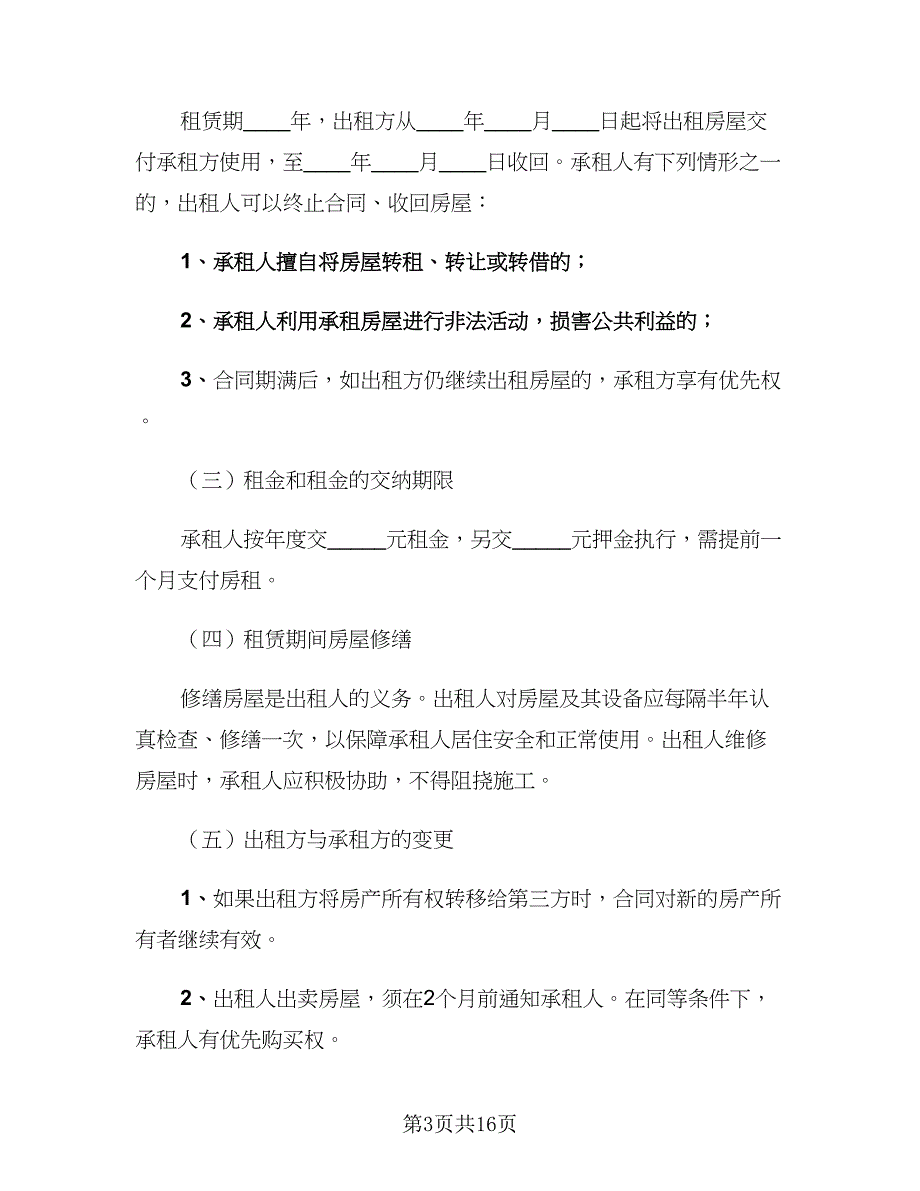 租赁期____年，出租方从____年____月____日起将出租房屋交付承租方使用，至____年____月____日收回。承租人有下列情形之一的，出租人可以终止合同、收回房屋：

1、承租人擅自将房屋转租、转让或转借的；

2、承租人利用承租房屋进行非法活动，损害公共利益的；

3、合同期满后，如出租方仍继续出租房屋的，承租方享有优先权。

（三）租金和租金的交纳期限

承租人按年度交_____元租金，另交_____元押金执行，需提前一个月支付房租。

（四）租赁期间房屋修缮

修缮房屋是出租人的义务。出租人对房屋及其设备应每隔半年认真检查、修缮一次，以保障承租人居住安全和正常使用。出租人维修房屋时，承租人应积极协助，不得阻挠施工。

（五）出租方与承租方的变更

1、如果出租方将房产所有权转移给第三方时，合同对新的房产所有者继续有效。

2、出租人出卖房屋，须在2个月前通知承租人。在同等条件下，承租人有优先购买权。

第3页共16页